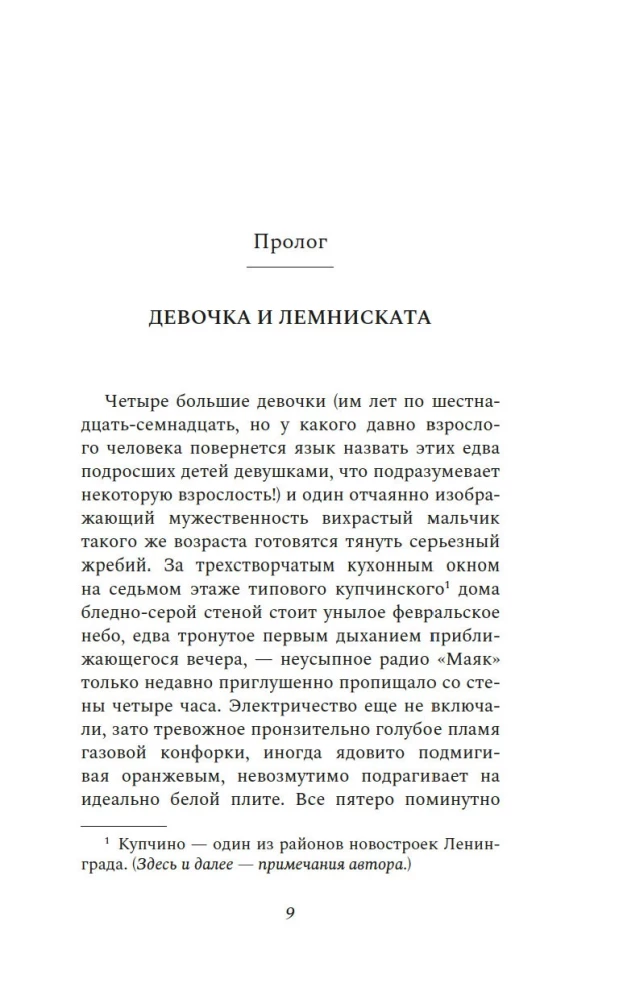 Пролог

ДЕВОЧКА И ЛЕМНИСКАТА

Четыре большие девочки (им лет по шестнадцать-семнадцать, но у какого давно взрослого человека повернется язык назвать этих едва подросших детей девушками, что подразумевает некоторую взрослость!) и один отчаянно изображающий мужественность вихрастый мальчик такого же возраста готовятся тянуть серьезный жребий. За трехстворчатым кухонным окном на седьмом этаже типового купчинского$^1$ дома бледно-серой стеной стоит унылое февральское небо, едва тронутое первым дыханием приближающегося вечера, — неусыпное радио «Маяк» только недавно приглушенно пропищало со стены четыре часа. Электричество еще не включали, зато тревожное пронзительно голубое пламя газовой конфорки, иногда ядовито подмигивая оранжевым, невозмутимо подрагивает на идеально белой плите. Все пятеро поминутно

$^1$ Купчино — один из районов новостроек Ленинграда. (Здесь и далее — примечания автора.)

9